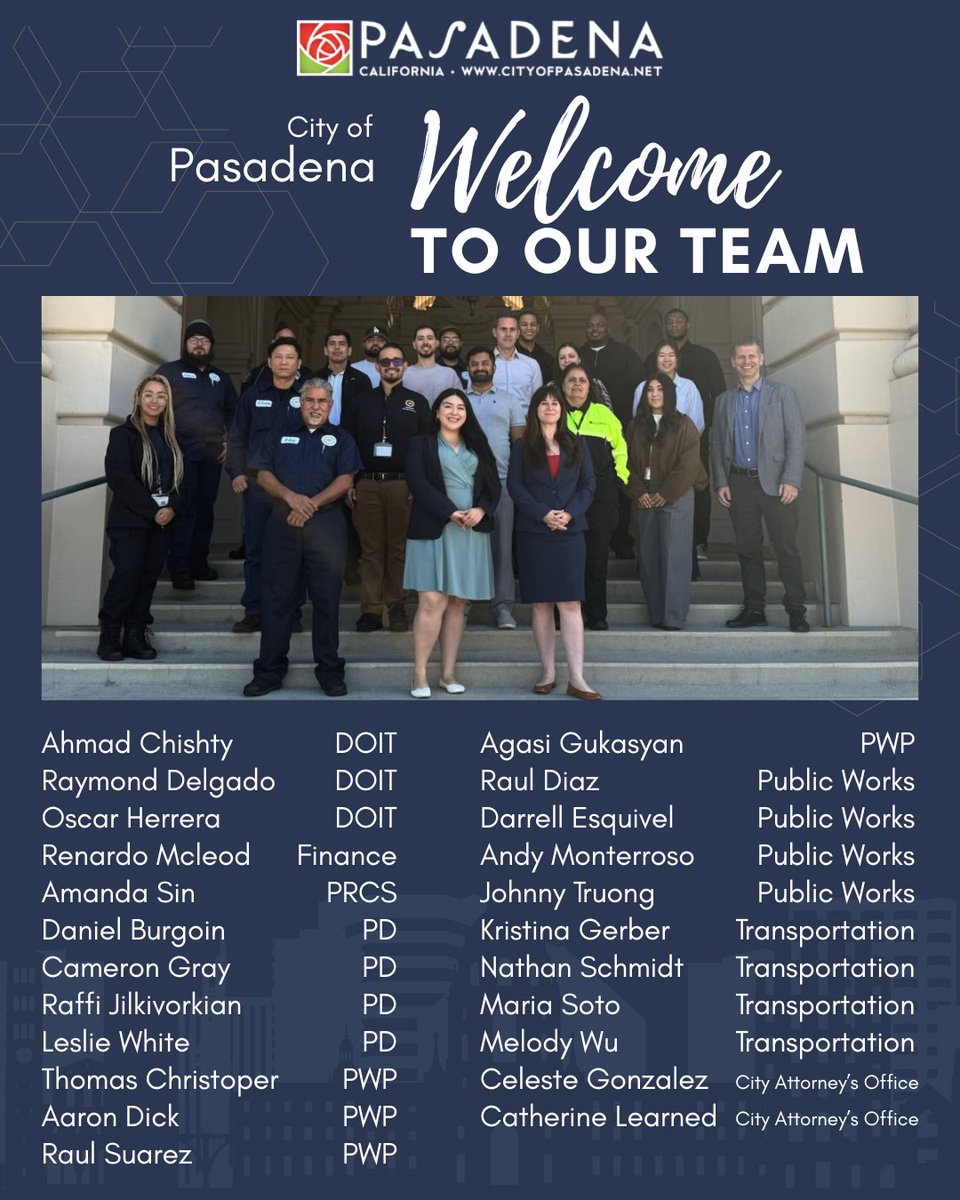 PASADENA
CALIFORNIA • WWW.CITYOFPASADENA.NET

City of Pasadena Welcome TO OUR TEAM

| | |
|---|---|
| Ahmad Chishty | DOIT |
| Raymond Delgado | DOIT |
| Oscar Herrera | DOIT |
| Renardo Mcleod | Finance |
| Amanda Sin | PRCS |
| Daniel Burgoin | PD |
| Cameron Gray | PD |
| Raffi Jilkivorkian | PD |
| Leslie White | PD |
| Thomas Christoper | PWP |
| Aaron Dick | PWP |
| Raul Suarez | PWP |

| | |
|---|---|
| Agasi Gukasyan | PWP |
| Raul Diaz | Public Works |
| Darrell Esquivel | Public Works |
| Andy Monterroso | Public Works |
| Johnny Truong | Public Works |
| Kristina Gerber | Transportation |
| Nathan Schmidt | Transportation |
| Maria Soto | Transportation |
| Melody Wu | Transportation |
| Celeste Gonzalez | City Attorney's Office |
| Catherine Learned | City Attorney's Office |